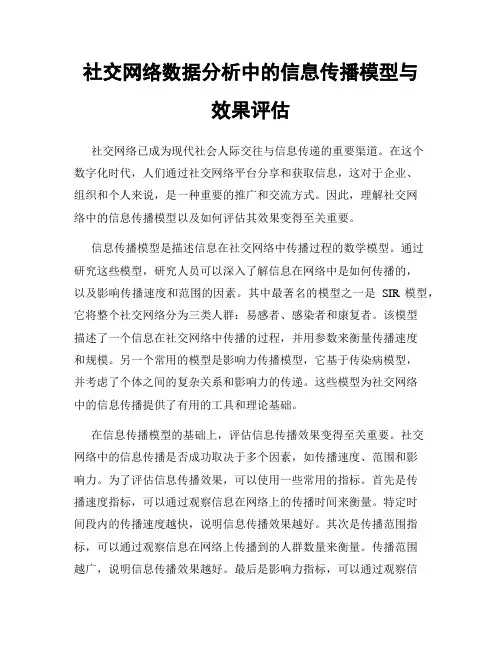 社交网络数据分析中的信息传播模型与效果评估

社交网络已成为现代社会人际交往与信息传递的重要渠道。在这个数字化时代，人们通过社交网络平台分享和获取信息，这对于企业、组织和个人来说，是一种重要的推广和交流方式。因此，理解社交网络中的信息传播模型以及如何评估其效果变得至关重要。

信息传播模型是描述信息在社交网络中传播过程的数学模型。通过研究这些模型，研究人员可以深入了解信息在网络中是如何传播的，以及影响传播速度和范围的因素。其中最著名的模型之一是 SIR 模型，它将整个社交网络分为三类人群：易感者、感染者和康复者。该模型描述了一个信息在社交网络中传播的过程，并用参数来衡量传播速度和规模。另一个常用的模型是影响力传播模型，它基于传染病模型，并考虑了个体之间的复杂关系和影响力的传递。这些模型为社交网络中的信息传播提供了有用的工具和理论基础。

在信息传播模型的基础上，评估信息传播效果变得至关重要。社交网络中的信息传播是否成功取决于多个因素，如传播速度、范围和影响力。为了评估信息传播效果，可以使用一些常用的指标。首先是传播速度指标，可以通过观察信息在网络上的传播时间来衡量。特定时间段内的传播速度越快，说明信息传播效果越好。其次是传播范围指标，可以通过观察信息在网络上传播到的人群数量来衡量。传播范围越广，说明信息传播效果越好。最后是影响力指标，可以通过观察信